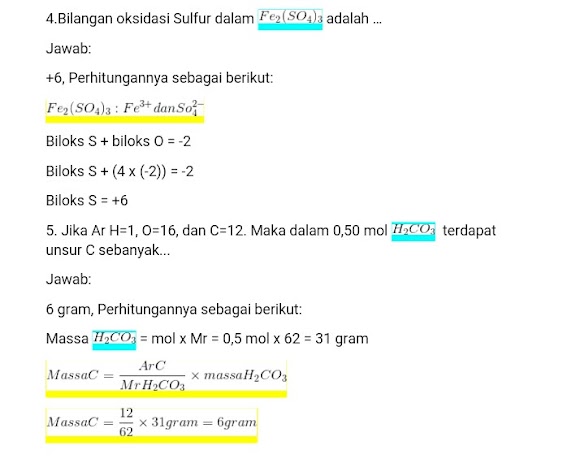 4.Bilangan oksidasi Sulfur dalam $Fe_2(SO_4)_3$ adalah ...

Jawab:

+6, Perhitungannya sebagai berikut:

$Fe_2(SO_4)_3 : Fe^{3+} dan So_4^{2-}$

Biloks S + biloks O = -2

Biloks S + (4 x (-2)) = -2

Biloks S = +6

5. Jika Ar H=1, O=16, dan C=12. Maka dalam 0,50 mol $H_2CO_3$ terdapat unsur C sebanyak...

Jawab:

6 gram, Perhitungannya sebagai berikut:

Massa $H_2CO_3$ = mol x Mr = 0,5 mol x 62 = 31 gram

$MassaC = \frac{ArC}{MrH_2CO_3} \times massaH_2CO_3$

$MassaC = \frac{12}{62} \times 31gram = 6gram$